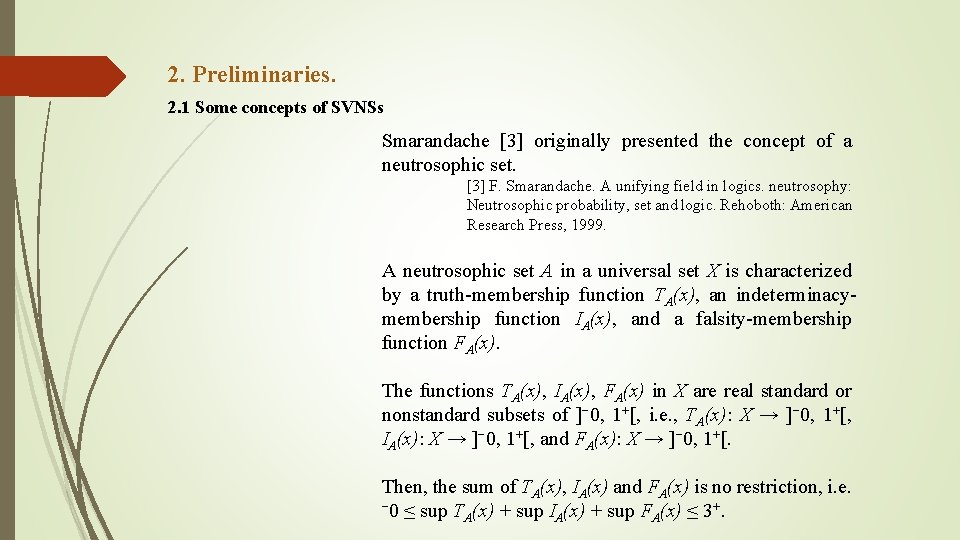 2. Preliminaries.

2.1 Some concepts of SVNSs

Smarandache [3] originally presented the concept of a neutrosophic set.

[3] F. Smarandache. A unifying field in logics. neutrosophy: Neutrosophic probability, set and logic. Rehoboth: American Research Press, 1999.

A neutrosophic set $A$ in a universal set $X$ is characterized by a truth-membership function $T_A(x)$, an indeterminacy-membership function $I_A(x)$, and a falsity-membership function $F_A(x)$.

The functions $T_A(x)$, $I_A(x)$, $F_A(x)$ in $X$ are real standard or nonstandard subsets of $]^-0, 1^+[$, i.e., $T_A(x)$: $X \to ]^-0, 1^+[$, $I_A(x)$: $X \to ]^-0, 1^+[$, and $F_A(x)$: $X \to ]^-0, 1^+[$.

Then, the sum of $T_A(x)$, $I_A(x)$ and $F_A(x)$ is no restriction, i.e. $^-0 \leq \sup T_A(x) + \sup I_A(x) + \sup F_A(x) \leq 3^+$.